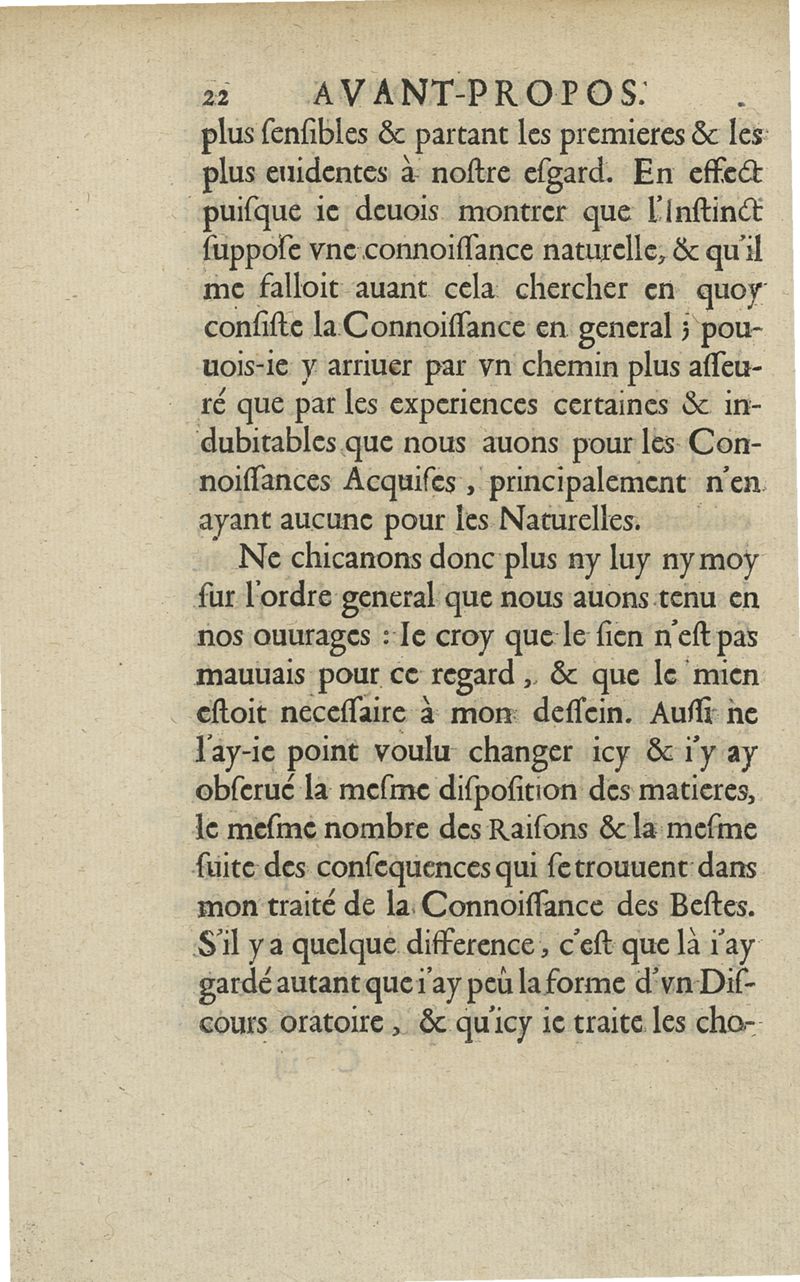 22 AVANT-PROPOS.

plus ſenſibles & partant les premieres & les plus euidentes à noſtre eſgard. En effect puiſque ie deuois montrer que l'Inſtinct ſuppoſe vne connoiſſance naturelle, & qu'il me falloit auant cela chercher en quoy conſiſte la Connoiſſance en general ; pouuois-ie y arriuer par vn chemin plus aſſeuré que par les experiences certaines & indubitables que nous auons pour les Connoiſſances Acquiſes, principalement n'en ayant aucune pour les Naturelles.

Ne chicanons donc plus ny luy ny moy ſur l'ordre general que nous auons tenu en nos ouurages : Ie croy que le ſien n'eſt pas mauuais pour ce regard, & que le mien eſtoit neceſſaire à mon deſſein. Auſſi ne l'ay-ie point voulu changer icy & i'y ay obſerué la meſme diſpoſition des matieres, le meſme nombre des Raiſons & la meſme ſuite des conſequences qui ſe trouuent dans mon traité de la Connoiſſance des Beſtes. S'il y a quelque difference, c'eſt que là i'ay gardé autant que i'ay peû la forme d'vn Diſcours oratoire, & qu'icy ie traite les cho-